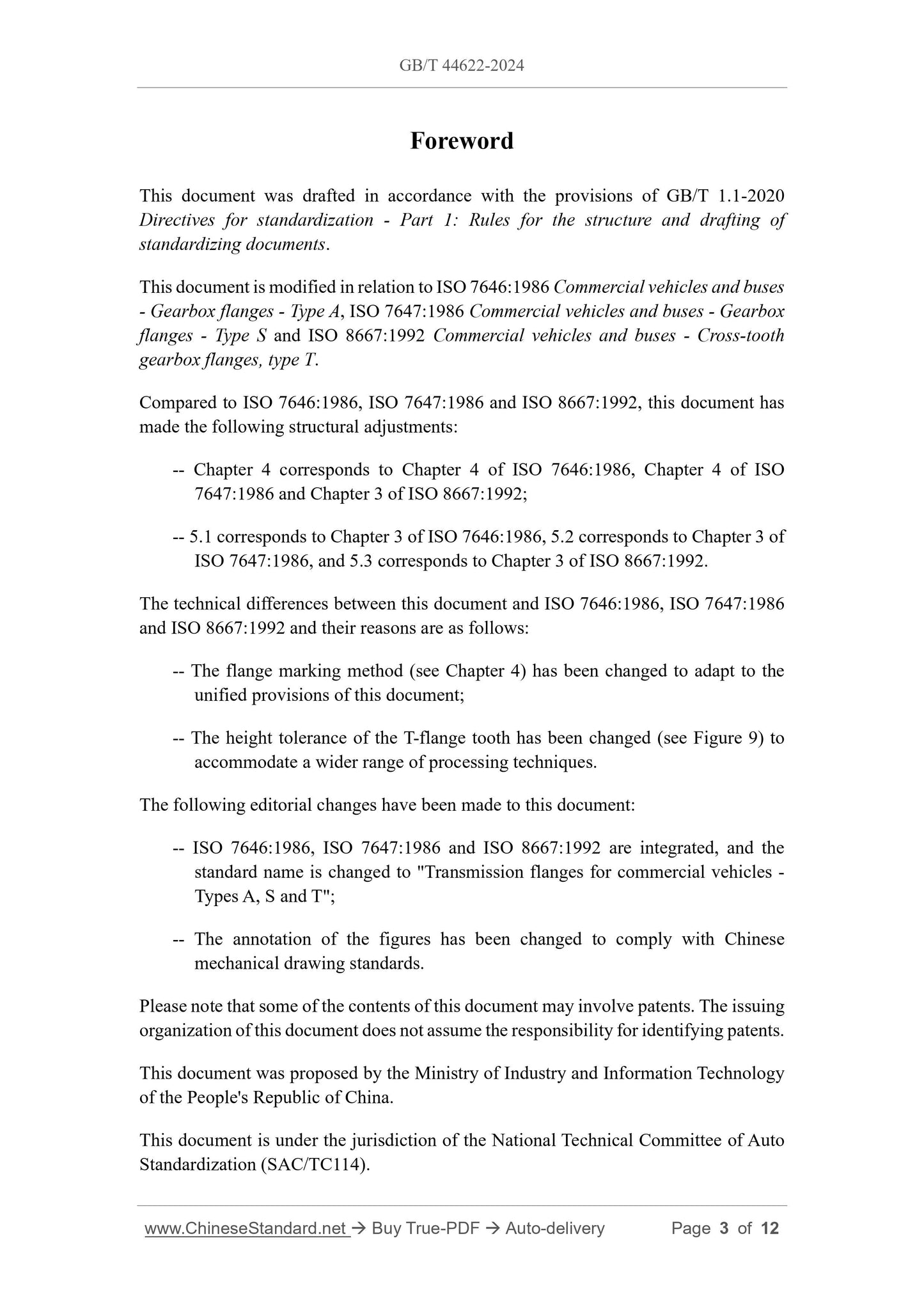 GB/T 44622-2024

Foreword

This document was drafted in accordance with the provisions of GB/T 1.1-2020 Directives for standardization - Part 1: Rules for the structure and drafting of standardizing documents.

This document is modified in relation to ISO 7646:1986 Commercial vehicles and buses - Gearbox flanges - Type A, ISO 7647:1986 Commercial vehicles and buses - Gearbox flanges - Type S and ISO 8667:1992 Commercial vehicles and buses - Cross-tooth gearbox flanges, type T.

Compared to ISO 7646:1986, ISO 7647:1986 and ISO 8667:1992, this document has made the following structural adjustments:

-- Chapter 4 corresponds to Chapter 4 of ISO 7646:1986, Chapter 4 of ISO 7647:1986 and Chapter 3 of ISO 8667:1992;

-- 5.1 corresponds to Chapter 3 of ISO 7646:1986, 5.2 corresponds to Chapter 3 of ISO 7647:1986, and 5.3 corresponds to Chapter 3 of ISO 8667:1992.

The technical differences between this document and ISO 7646:1986, ISO 7647:1986 and ISO 8667:1992 and their reasons are as follows:

-- The flange marking method (see Chapter 4) has been changed to adapt to the unified provisions of this document;

-- The height tolerance of the T-flange tooth has been changed (see Figure 9) to accommodate a wider range of processing techniques.

The following editorial changes have been made to this document:

-- ISO 7646:1986, ISO 7647:1986 and ISO 8667:1992 are integrated, and the standard name is changed to "Transmission flanges for commercial vehicles - Types A, S and T";

-- The annotation of the figures has been changed to comply with Chinese mechanical drawing standards.

Please note that some of the contents of this document may involve patents. The issuing organization of this document does not assume the responsibility for identifying patents.

This document was proposed by the Ministry of Industry and Information Technology of the People's Republic of China.

This document is under the jurisdiction of the National Technical Committee of Auto Standardization (SAC/TC114).

www.ChineseStandard.net → Buy True-PDF → Auto-delivery Page 3 of 12